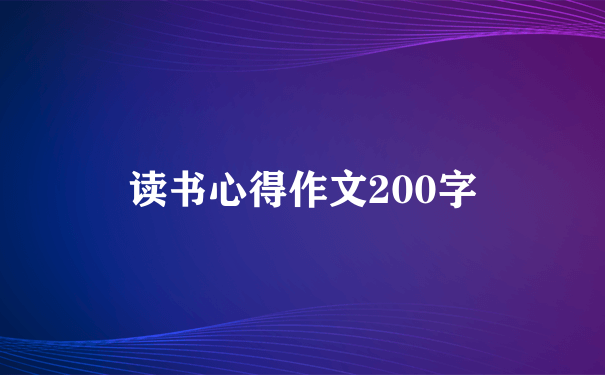 读书心得作文200字